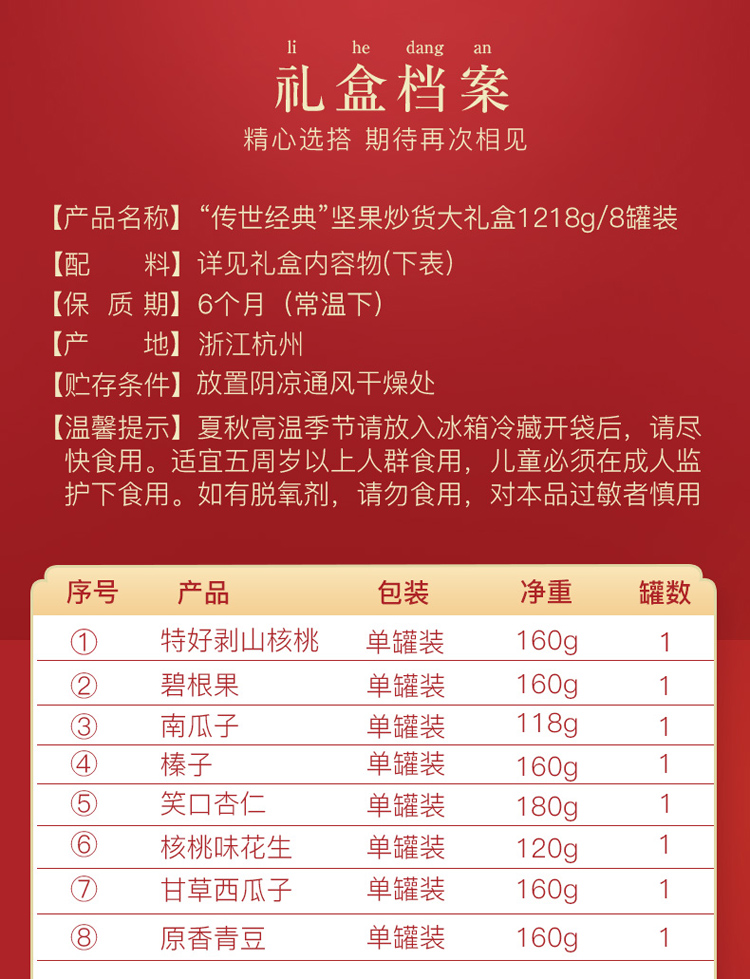 li he dang an
礼盒档案
精心选搭 期待再次相见

【产品名称】“传世经典”坚果炒货大礼盒1218g/8罐装
【配　　料】详见礼盒内容物(下表)
【保 质 期】6个月（常温下）
【产　　地】浙江杭州
【贮存条件】放置阴凉通风干燥处
【温馨提示】夏秋高温季节请放入冰箱冷藏开袋后，请尽快食用。适宜五周岁以上人群食用，儿童必须在成人监护下食用。如有脱氧剂，请勿食用，对本品过敏者慎用

| 序号 | 产品 | 包装 | 净重 | 罐数 |
|---|---|---|---|---|
| ① | 特好剥山核桃 | 单罐装 | 160g | 1 |
| ② | 碧根果 | 单罐装 | 160g | 1 |
| ③ | 南瓜子 | 单罐装 | 118g | 1 |
| ④ | 榛子 | 单罐装 | 160g | 1 |
| ⑤ | 笑口杏仁 | 单罐装 | 180g | 1 |
| ⑥ | 核桃味花生 | 单罐装 | 120g | 1 |
| ⑦ | 甘草西瓜子 | 单罐装 | 160g | 1 |
| ⑧ | 原香青豆 | 单罐装 | 160g | 1 |